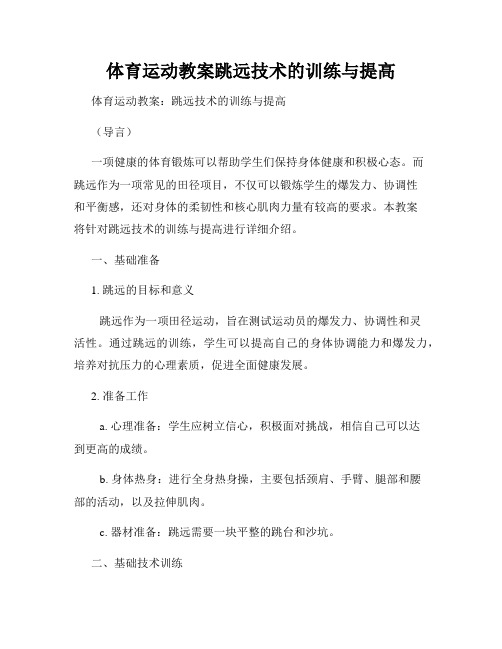 体育运动教案跳远技术的训练与提高

体育运动教案：跳远技术的训练与提高

（导言）

一项健康的体育锻炼可以帮助学生们保持身体健康和积极心态。而跳远作为一项常见的田径项目，不仅可以锻炼学生的爆发力、协调性和平衡感，还对身体的柔韧性和核心肌肉力量有较高的要求。本教案将针对跳远技术的训练与提高进行详细介绍。

一、基础准备

1. 跳远的目标和意义

跳远作为一项田径运动，旨在测试运动员的爆发力、协调性和灵活性。通过跳远的训练，学生可以提高自己的身体协调能力和爆发力，培养对抗压力的心理素质，促进全面健康发展。

2. 准备工作

a. 心理准备：学生应树立信心，积极面对挑战，相信自己可以达到更高的成绩。

b. 身体热身：进行全身热身操，主要包括颈肩、手臂、腿部和腰部的活动，以及拉伸肌肉。

c. 器材准备：跳远需要一块平整的跳台和沙坑。

二、基础技术训练